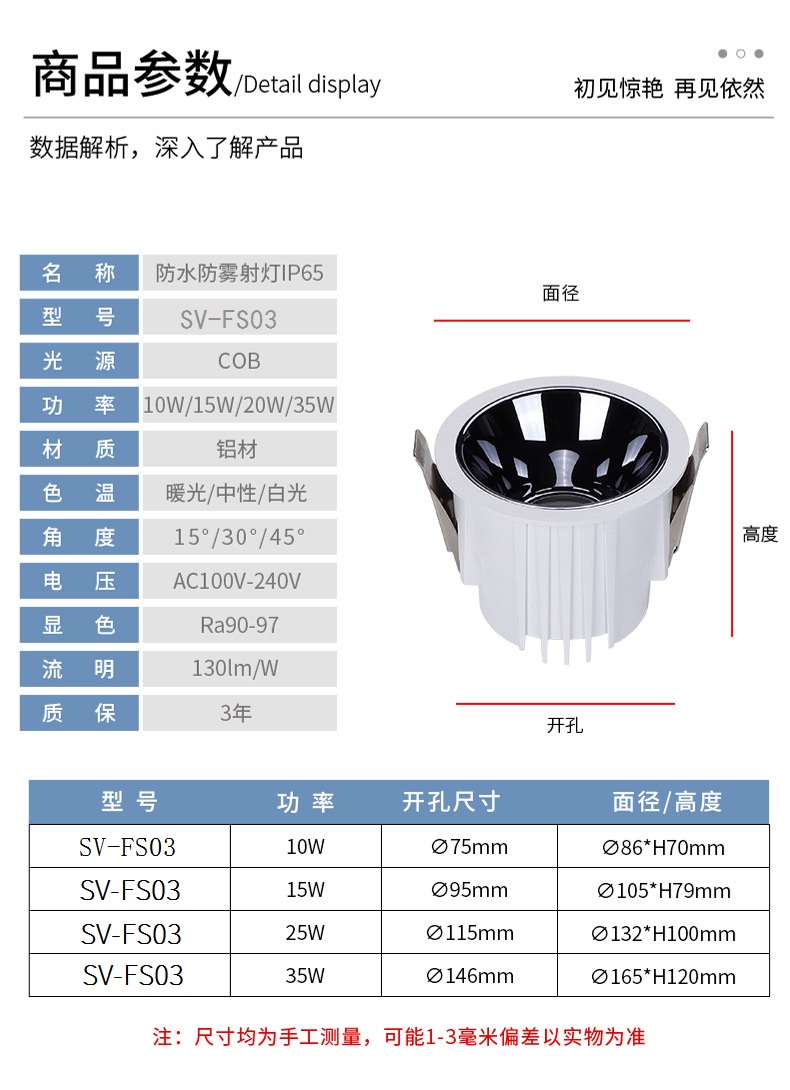 商品参数/Detail display

初见惊艳 再见依然

数据解析，深入了解产品

| 名 称 | 防水防雾射灯IP65 |
|---|---|
| 型 号 | SV-FS03 |
| 光 源 | COB |
| 功 率 | 10W/15W/20W/35W |
| 材 质 | 铝材 |
| 色 温 | 暖光/中性/白光 |
| 角 度 | 15°/30°/45° |
| 电 压 | AC100V-240V |
| 显 色 | Ra90-97 |
| 流 明 | 130lm/W |
| 质 保 | 3年 |

面径

高度

开孔

| 型 号 | 功 率 | 开孔尺寸 | 面径/高度 |
|---|---|---|---|
| SV-FS03 | 10W | ∅75mm | ∅86*H70mm |
| SV-FS03 | 15W | ∅95mm | ∅105*H79mm |
| SV-FS03 | 25W | ∅115mm | ∅132*H100mm |
| SV-FS03 | 35W | ∅146mm | ∅165*H120mm |

注：尺寸均为手工测量，可能1-3毫米偏差以实物为准